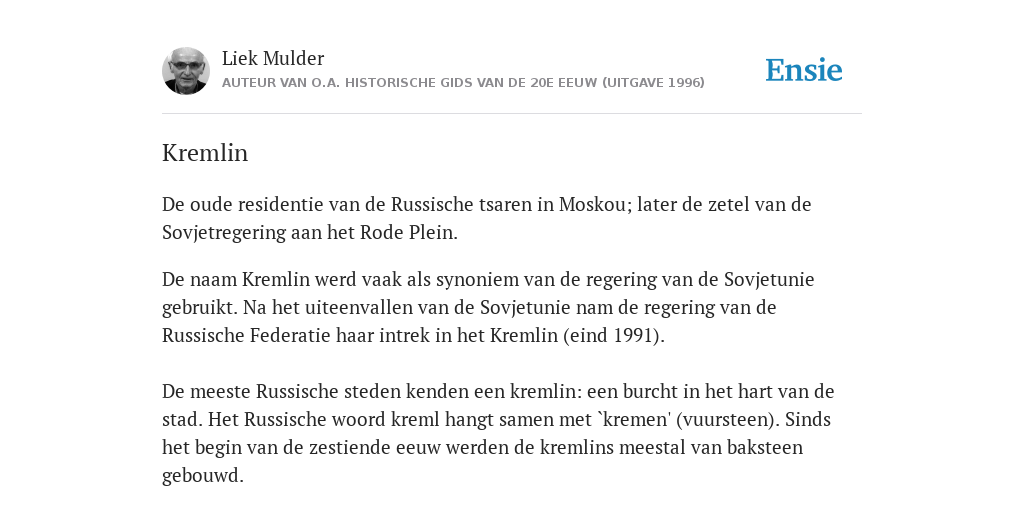 Liek Mulder
AUTEUR VAN O.A. HISTORISCHE GIDS VAN DE 20E EEUW (UITGAVE 1996)

Ensie

Kremlin

De oude residentie van de Russische tsaren in Moskou; later de zetel van de Sovjetregering aan het Rode Plein.

De naam Kremlin werd vaak als synoniem van de regering van de Sovjetunie gebruikt. Na het uiteenvallen van de Sovjetunie nam de regering van de Russische Federatie haar intrek in het Kremlin (eind 1991).

De meeste Russische steden kenden een kremlin: een burcht in het hart van de stad. Het Russische woord kreml hangt samen met `kremen' (vuursteen). Sinds het begin van de zestiende eeuw werden de kremlins meestal van baksteen gebouwd.